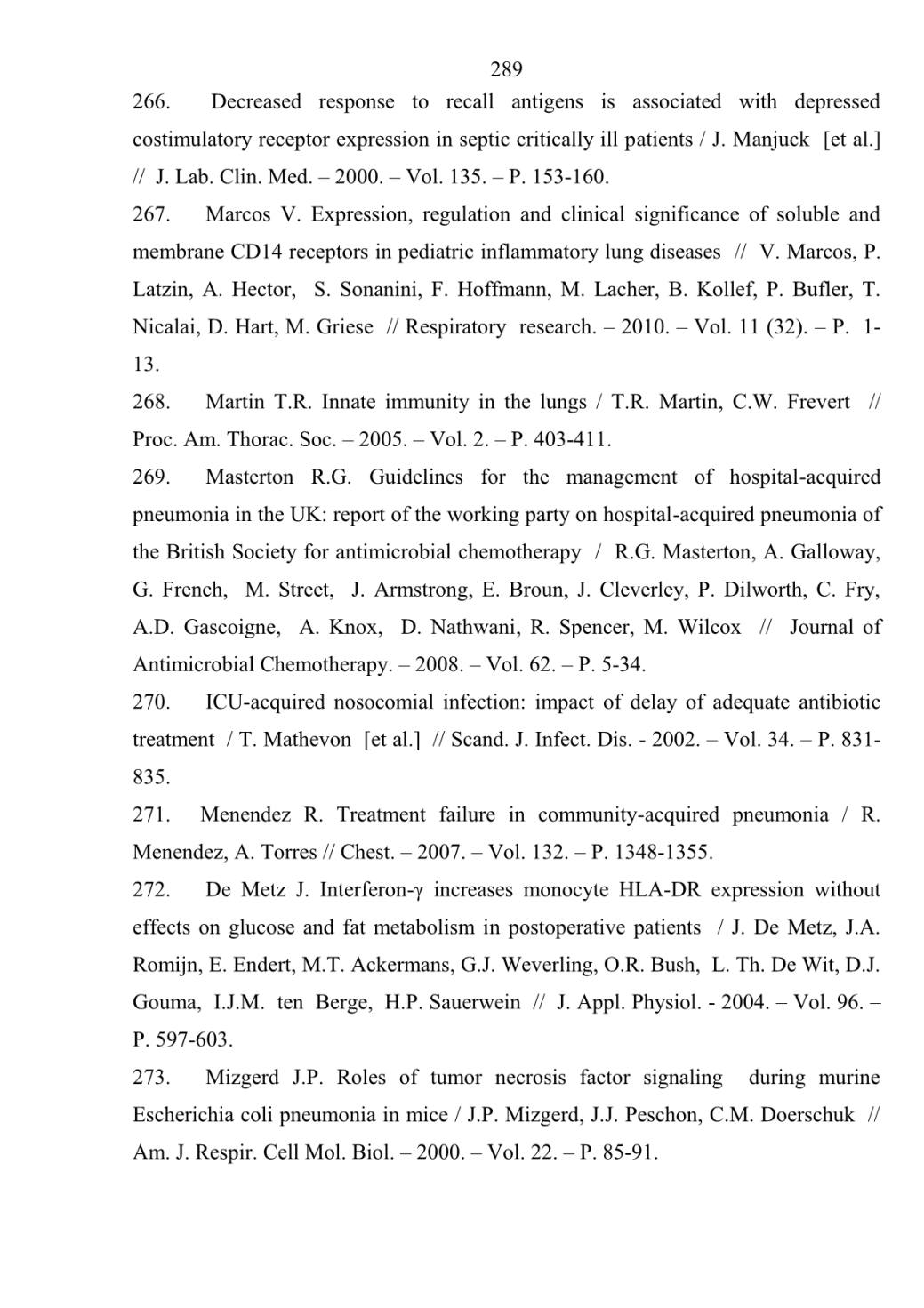 289

266. Decreased response to recall antigens is associated with depressed costimulatory receptor expression in septic critically ill patients / J. Manjuck [et al.] // J. Lab. Clin. Med. – 2000. – Vol. 135. – P. 153-160.

267. Marcos V. Expression, regulation and clinical significance of soluble and membrane CD14 receptors in pediatric inflammatory lung diseases // V. Marcos, P. Latzin, A. Hector, S. Sonanini, F. Hoffmann, M. Lacher, B. Kollef, P. Bufler, T. Nicalai, D. Hart, M. Griese // Respiratory research. – 2010. – Vol. 11 (32). – P. 1-13.

268. Martin T.R. Innate immunity in the lungs / T.R. Martin, C.W. Frevert // Proc. Am. Thorac. Soc. – 2005. – Vol. 2. – P. 403-411.

269. Masterton R.G. Guidelines for the management of hospital-acquired pneumonia in the UK: report of the working party on hospital-acquired pneumonia of the British Society for antimicrobial chemotherapy / R.G. Masterton, A. Galloway, G. French, M. Street, J. Armstrong, E. Broun, J. Cleverley, P. Dilworth, C. Fry, A.D. Gascoigne, A. Knox, D. Nathwani, R. Spencer, M. Wilcox // Journal of Antimicrobial Chemotherapy. – 2008. – Vol. 62. – P. 5-34.

270. ICU-acquired nosocomial infection: impact of delay of adequate antibiotic treatment / T. Mathevon [et al.] // Scand. J. Infect. Dis. - 2002. – Vol. 34. – P. 831-835.

271. Menendez R. Treatment failure in community-acquired pneumonia / R. Menendez, A. Torres // Chest. – 2007. – Vol. 132. – P. 1348-1355.

272. De Metz J. Interferon-γ increases monocyte HLA-DR expression without effects on glucose and fat metabolism in postoperative patients / J. De Metz, J.A. Romijn, E. Endert, M.T. Ackermans, G.J. Weverling, O.R. Bush, L. Th. De Wit, D.J. Gouma, I.J.M. ten Berge, H.P. Sauerwein // J. Appl. Physiol. - 2004. – Vol. 96. – P. 597-603.

273. Mizgerd J.P. Roles of tumor necrosis factor signaling during murine Escherichia coli pneumonia in mice / J.P. Mizgerd, J.J. Peschon, C.M. Doerschuk // Am. J. Respir. Cell Mol. Biol. – 2000. – Vol. 22. – P. 85-91.